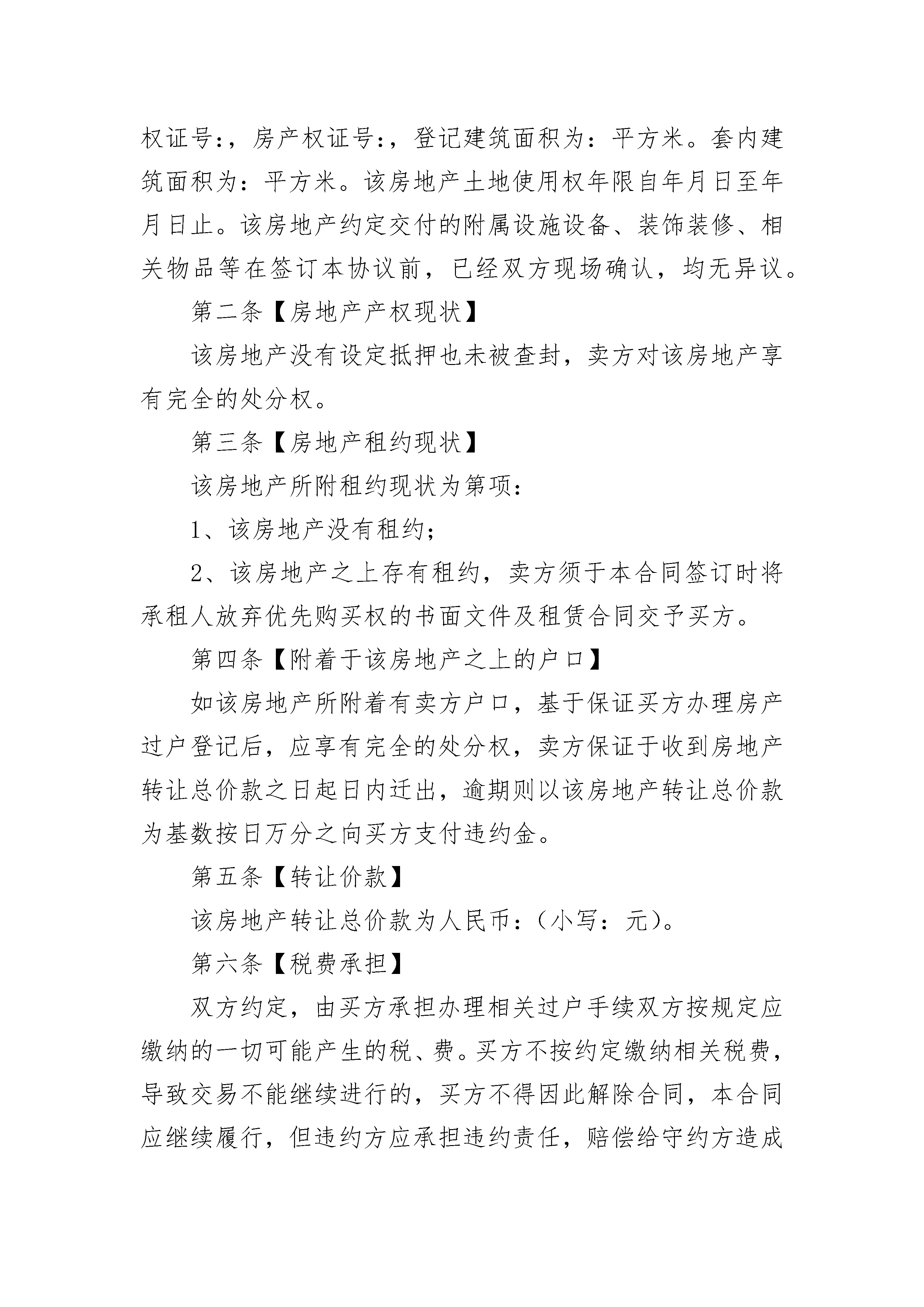 权证号:，房产权证号:，登记建筑面积为：平方米。套内建筑面积为：平方米。该房地产土地使用权年限自年月日至年月日止。该房地产约定交付的附属设施设备、装饰装修、相关物品等在签订本协议前，已经双方现场确认，均无异议。

第二条【房地产产权现状】

该房地产没有设定抵押也未被查封，卖方对该房地产享有完全的处分权。

第三条【房地产租约现状】

该房地产所附租约现状为第项：

1、该房地产没有租约；

2、该房地产之上存有租约，卖方须于本合同签订时将承租人放弃优先购买权的书面文件及租赁合同交予买方。

第四条【附着于该房地产之上的户口】

如该房地产所附着有卖方户口，基于保证买方办理房产过户登记后，应享有完全的处分权，卖方保证于收到房地产转让总价款之日起日内迁出，逾期则以该房地产转让总价款为基数按日万分之向买方支付违约金。

第五条【转让价款】

该房地产转让总价款为人民币:（小写：元）。

第六条【税费承担】

双方约定，由买方承担办理相关过户手续双方按规定应缴纳的一切可能产生的税、费。买方不按约定缴纳相关税费，导致交易不能继续进行的，买方不得因此解除合同，本合同应继续履行，但违约方应承担违约责任，赔偿给守约方造成